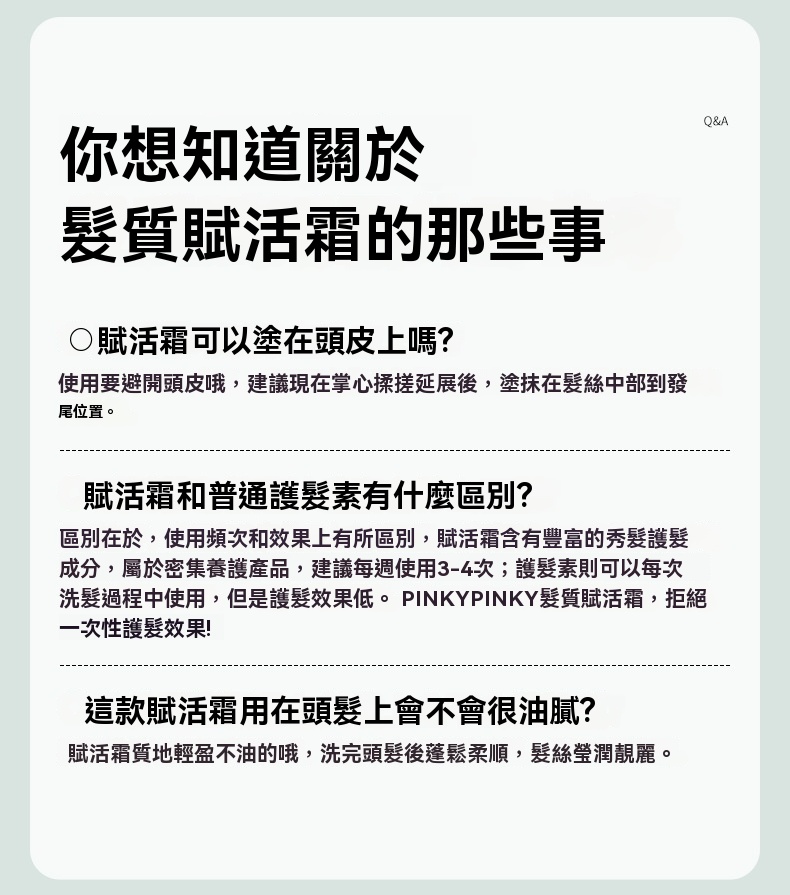 Q&A

你想知道關於
髮質賦活霜的那些事

○賦活霜可以塗在頭皮上嗎?

使用要避開頭皮哦，建議現在掌心揉搓延展後，塗抹在髮絲中部到發尾位置。

賦活霜和普通護髮素有什麼區別?

區別在於，使用頻次和效果上有所區別，賦活霜含有豐富的秀髮護髮成分，屬於密集養護產品，建議每週使用3-4次；護髮素則可以每次洗髮過程中使用，但是護髮效果低。 PINKYPINKY髮質賦活霜，拒絕一次性護髮效果!

這款賦活霜用在頭髮上會不會很油膩?

賦活霜質地輕盈不油的哦，洗完頭髮後蓬鬆柔順，髮絲瑩潤靚麗。